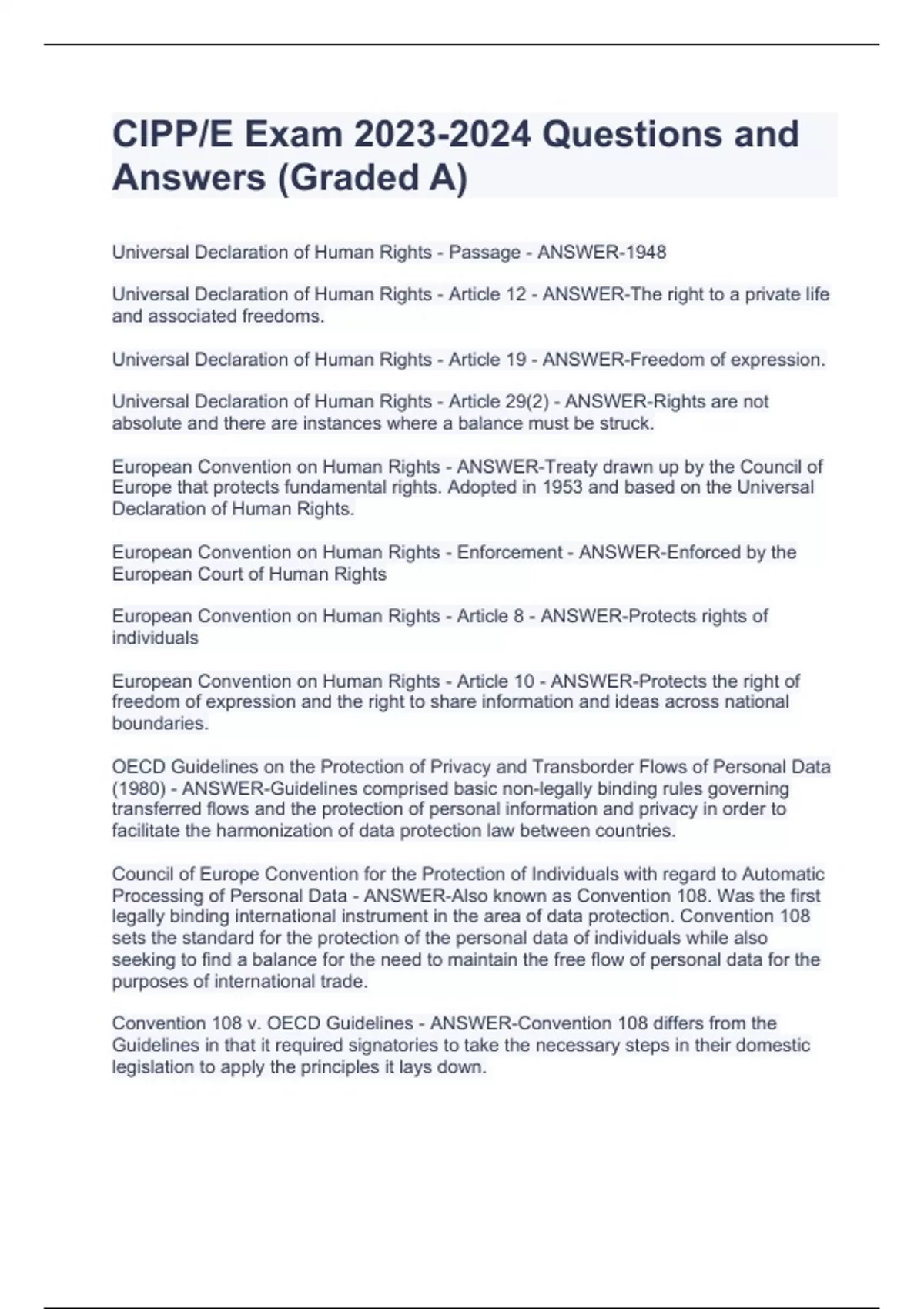 CIPP/E Exam 2023-2024 Questions and Answers (Graded A)

Universal Declaration of Human Rights - Passage - ANSWER-1948

Universal Declaration of Human Rights - Article 12 - ANSWER-The right to a private life and associated freedoms.

Universal Declaration of Human Rights - Article 19 - ANSWER-Freedom of expression.

Universal Declaration of Human Rights - Article 29(2) - ANSWER-Rights are not absolute and there are instances where a balance must be struck.

European Convention on Human Rights - ANSWER-Treaty drawn up by the Council of Europe that protects fundamental rights. Adopted in 1953 and based on the Universal Declaration of Human Rights.

European Convention on Human Rights - Enforcement - ANSWER-Enforced by the European Court of Human Rights

European Convention on Human Rights - Article 8 - ANSWER-Protects rights of individuals

European Convention on Human Rights - Article 10 - ANSWER-Protects the right of freedom of expression and the right to share information and ideas across national boundaries.

OECD Guidelines on the Protection of Privacy and Transborder Flows of Personal Data (1980) - ANSWER-Guidelines comprised basic non-legally binding rules governing transferred flows and the protection of personal information and privacy in order to facilitate the harmonization of data protection law between countries.

Council of Europe Convention for the Protection of Individuals with regard to Automatic Processing of Personal Data - ANSWER-Also known as Convention 108. Was the first legally binding international instrument in the area of data protection. Convention 108 sets the standard for the protection of the personal data of individuals while also seeking to find a balance for the need to maintain the free flow of personal data for the purposes of international trade.

Convention 108 v. OECD Guidelines - ANSWER-Convention 108 differs from the Guidelines in that it required signatories to take the necessary steps in their domestic legislation to apply the principles it lays down.